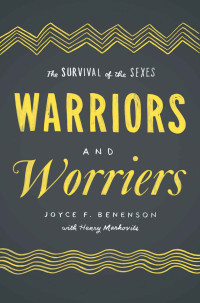 The SURVIVAL of the SEXES

WARRIORS

AND

Worriers

JOYCE F. BENENSON

with Henry Markovits